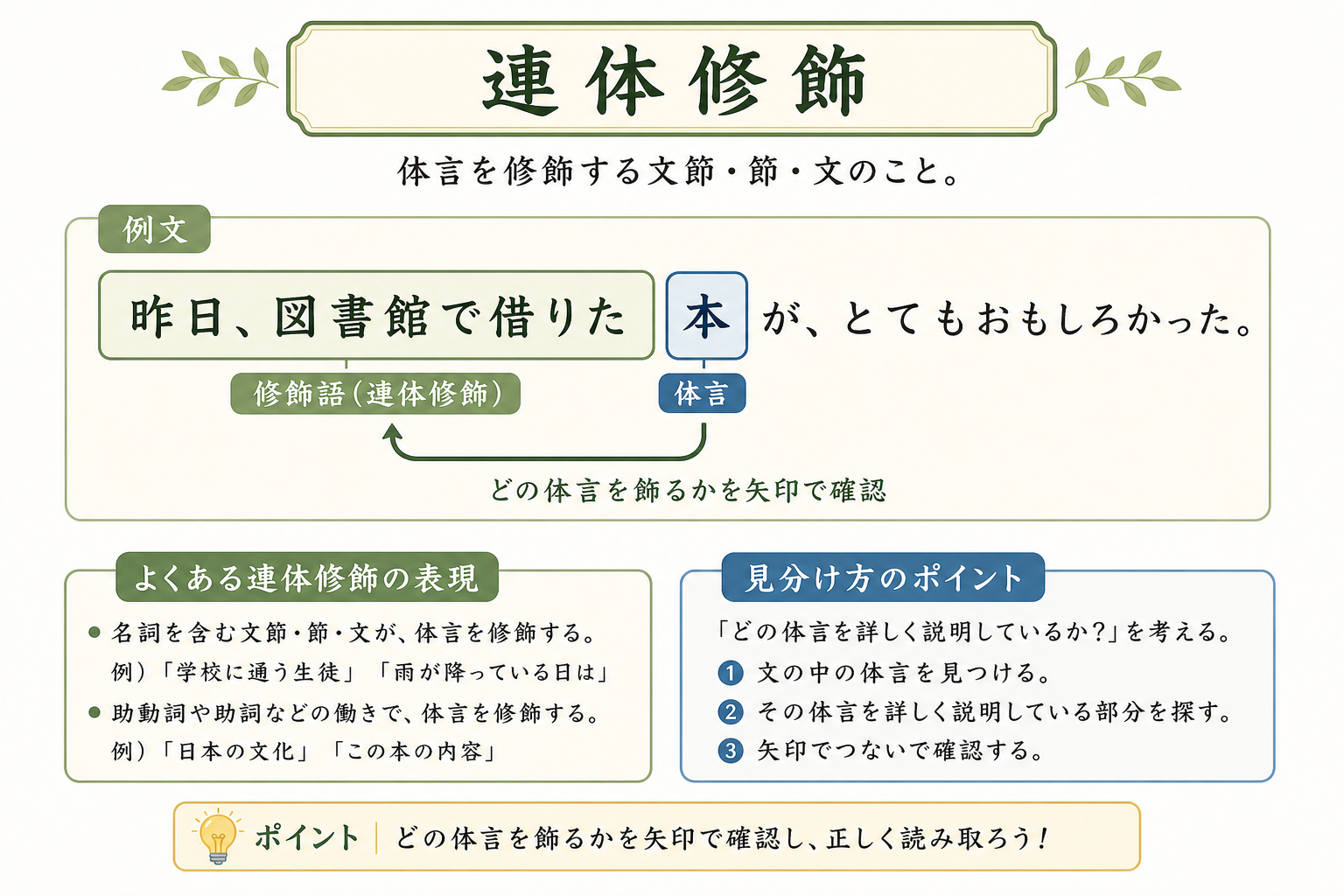 連体修飾

体言を修飾する文節・節・文のこと。

例文

昨日、図書館で借りた 本 が、とてもおもしろかった。

修飾語（連体修飾）　体言

どの体言を飾るかを矢印で確認

よくある連体修飾の表現

● 名詞を含む文節・節・文が、体言を修飾する。
例）「学校に通う生徒」「雨が降っている日は」
● 助動詞や助詞などの働きで、体言を修飾する。
例）「日本の文化」「この本の内容」

見分け方のポイント

「どの体言を詳しく説明しているか？」を考える。
1 文の中の体言を見つける。
2 その体言を詳しく説明している部分を探す。
3 矢印でつないで確認する。

ポイント　どの体言を飾るかを矢印で確認し、正しく読み取ろう！